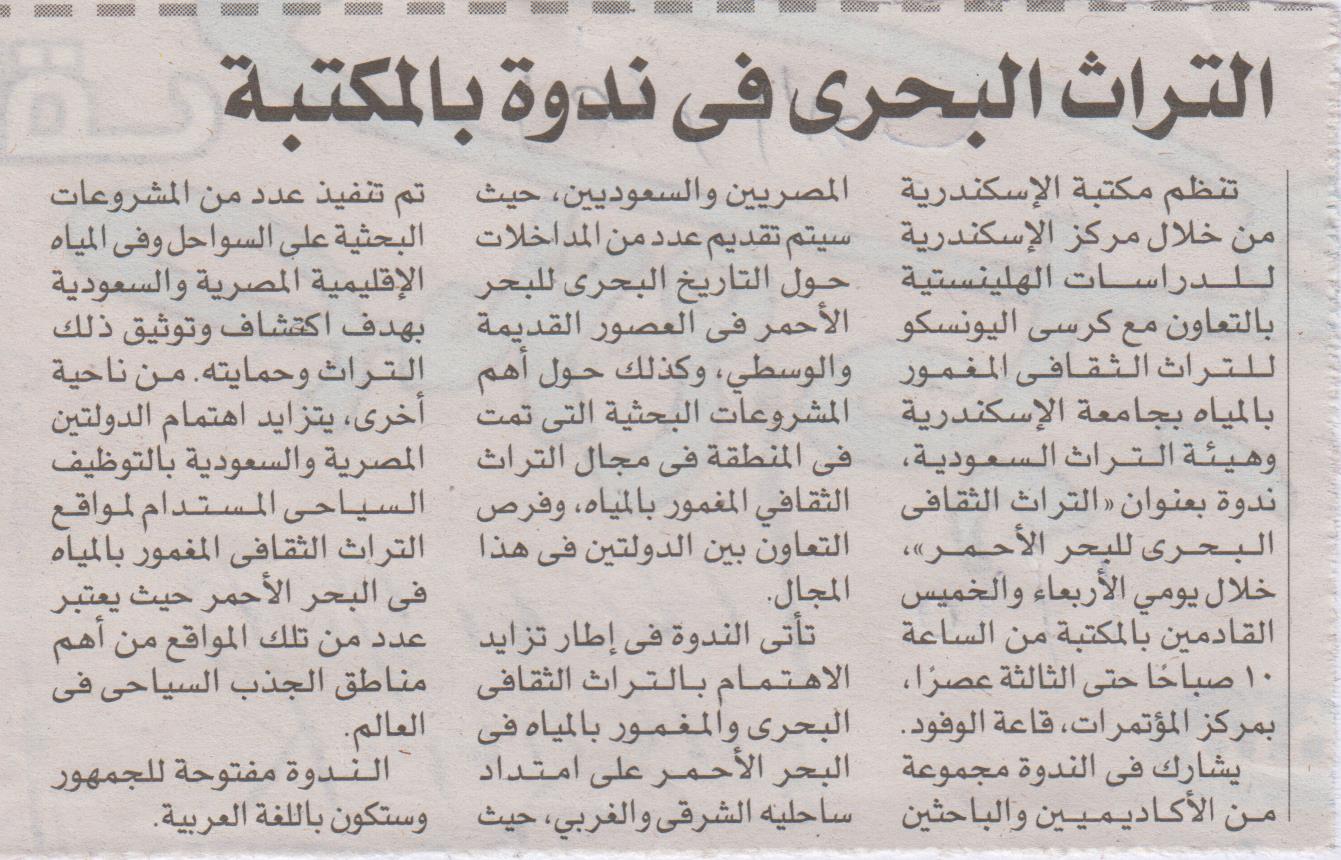 التراث البحرى فى ندوة بالمكتبة

تنظم مكتبة الإسكندرية من خلال مركز الإسكندرية للدراسات الهلينستية بالتعاون مع كرسى اليونسكو للتراث الثقافى المغمور بالمياه بجامعة الإسكندرية وهيئة التراث السعودية، ندوة بعنوان «التراث الثقافى البحرى للبحر الأحمر»، خلال يومي الأربعاء والخميس القادمين بالمكتبة من الساعة ١٠ صباحًا حتى الثالثة عصرًا، بمركز المؤتمرات، قاعة الوفود.

يشارك فى الندوة مجموعة من الأكاديميين والباحثين المصريين والسعوديين، حيث سيتم تقديم عدد من المداخلات حول التاريخ البحرى للبحر الأحمر فى العصور القديمة والوسطي، وكذلك حول أهم المشروعات البحثية التى تمت فى المنطقة فى مجال التراث الثقافي المغمور بالمياه، وفرص التعاون بين الدولتين فى هذا المجال.

تأتى الندوة فى إطار تزايد الاهتمام بالتراث الثقافى البحرى والمغمور بالمياه فى البحر الأحمر على امتداد ساحليه الشرقى والغربي، حيث تم تنفيذ عدد من المشروعات البحثية على السواحل وفى المياه الإقليمية المصرية والسعودية بهدف اكتشاف وتوثيق ذلك التراث وحمايته. من ناحية أخرى، يتزايد اهتمام الدولتين المصرية والسعودية بالتوظيف السياحى المستدام لمواقع التراث الثقافى المغمور بالمياه فى البحر الأحمر حيث يعتبر عدد من تلك المواقع من أهم مناطق الجذب السياحى فى العالم.

الندوة مفتوحة للجمهور وستكون باللغة العربية.